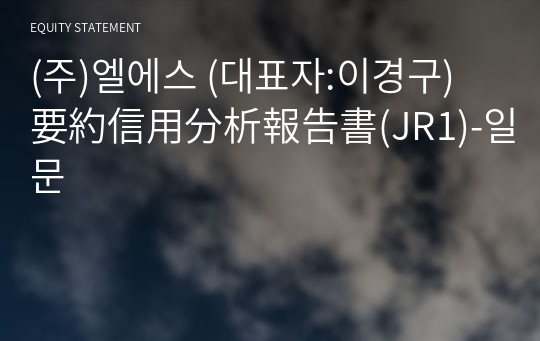 EQUITY STATEMENT

(주)엘에스 (대표자:이경구) 要約信用分析報告書(JR1)-일문